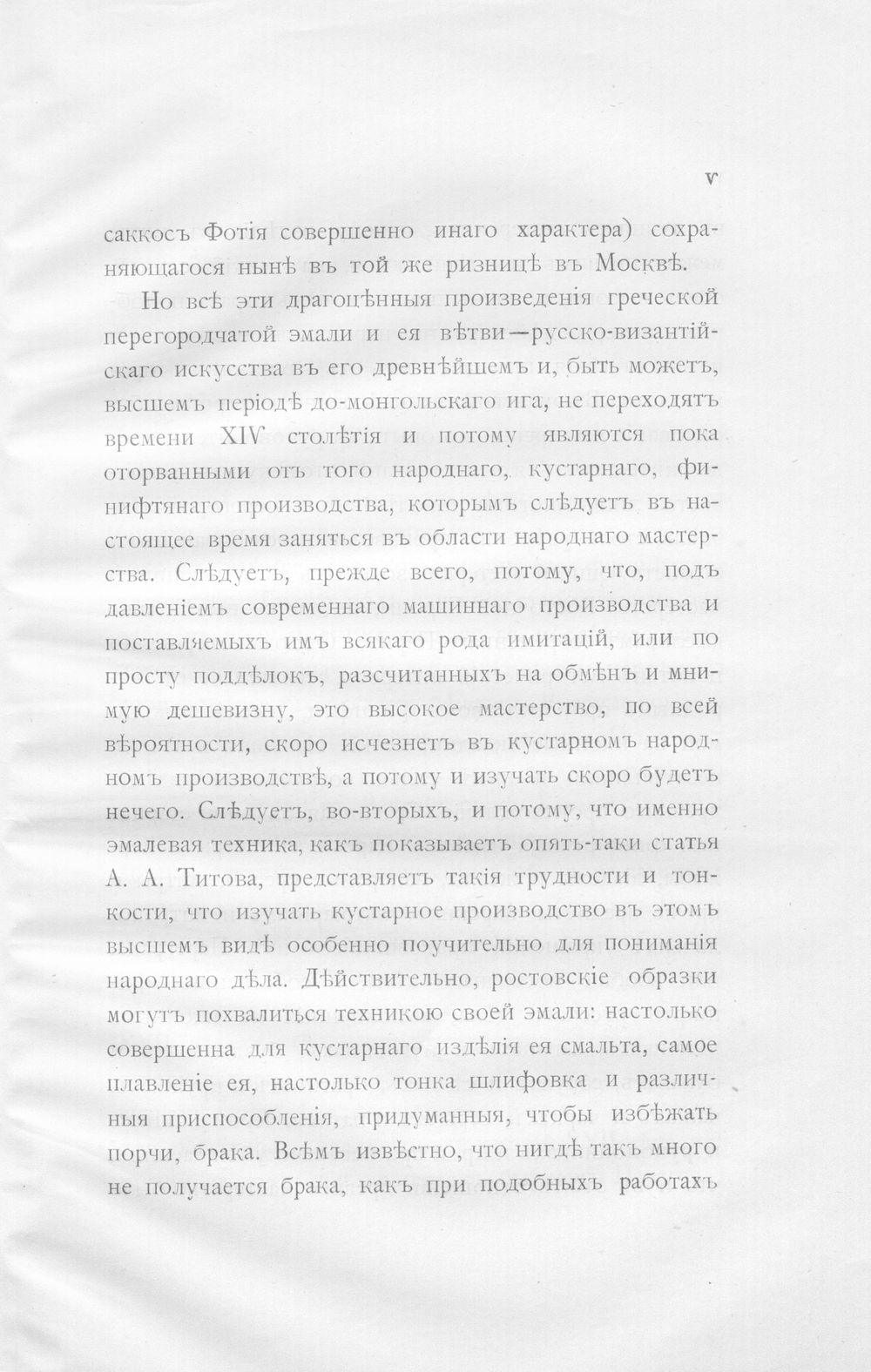 V

саккосъ Фотія совершенно инаго характера) сохраняющагося нынѣ въ той же ризницѣ въ Москвѣ.

Но всѣ эти драгоцѣнныя произведенія греческой перегородчатой эмали и ея вѣтви—русско-византійскаго искусства въ его древнѣйшемъ и, быть можетъ, высшемъ періодѣ до-монгольскаго ига, не переходятъ времени XIV столѣтія и потому являются пока оторванными отъ того народнаго, кустарнаго, финифтянаго производства, которымъ слѣдуетъ въ настоящее время заняться въ области народнаго мастерства. Слѣдуетъ, прежде всего, потому, что, подъ давленіемъ современнаго машиннаго производства и поставляемыхъ имъ всякаго рода имитацій, или по просту поддѣлокъ, разсчитанныхъ на обмѣнъ и мнимую дешевизну, это высокое мастерство, по всей вѣроятности, скоро исчезнетъ въ кустарномъ народномъ производствѣ, а потому и изучать скоро будетъ нечего. Слѣдуетъ, во-вторыхъ, и потому, что именно эмалевая техника, какъ показываетъ опять-таки статья А. А. Титова, представляетъ такія трудности и тонкости, что изучать кустарное производство въ этомъ высшемъ видѣ особенно поучительно для пониманія народнаго дѣла. Дѣйствительно, ростовскіе образки могутъ похвалиться техникою своей эмали: настолько совершенна для кустарнаго издѣлія ея смальта, самое плавленіе ея, настолько тонка шлифовка и различныя приспособленія, придуманныя, чтобы избѣжать порчи, брака. Всѣмъ извѣстно, что нигдѣ такъ много не получается брака, какъ при подобныхъ работахъ